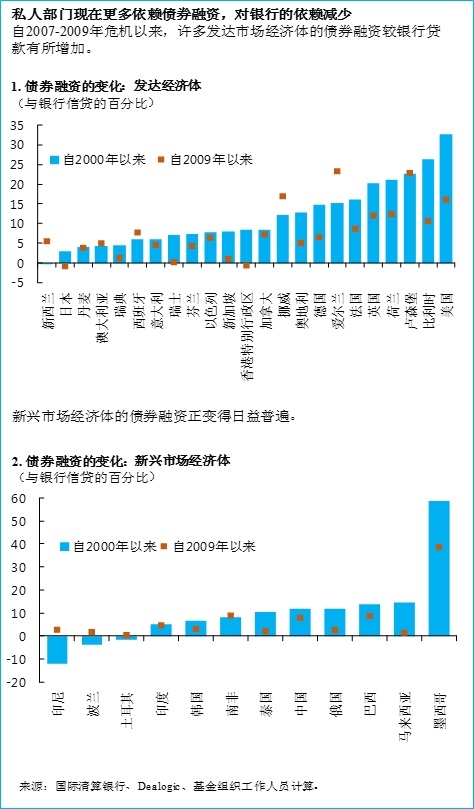 私人部门现在更多依赖债券融资，对银行的依赖减少
自2007-2009年危机以来，许多发达市场经济体的债券融资较银行贷款有所增加。

1. 债券融资的变化：发达经济体
（与银行信贷的百分比）

35
30
25
20
15
10
5
0
-5

自2000年以来
自2009年以来

新西兰
日本
丹麦
澳大利亚
瑞典
西班牙
意大利
瑞士
芬兰
以色列
新加坡
香港特别行政区
加拿大
挪威
奥地利
德国
爱尔兰
法国
英国
荷兰
卢森堡
比利时
美国

新兴市场经济体的债券融资正变得日益普遍。

2. 债券融资的变化：新兴市场经济体
（与银行信贷的百分比）

60
50
40
30
20
10
0
-10
-20

自2000年以来
自2009年以来

印尼
波兰
土耳其
印度
韩国
南非
泰国
中国
俄国
巴西
马来西亚
墨西哥

来源：国际清算银行、Dealogic、基金组织工作人员计算。